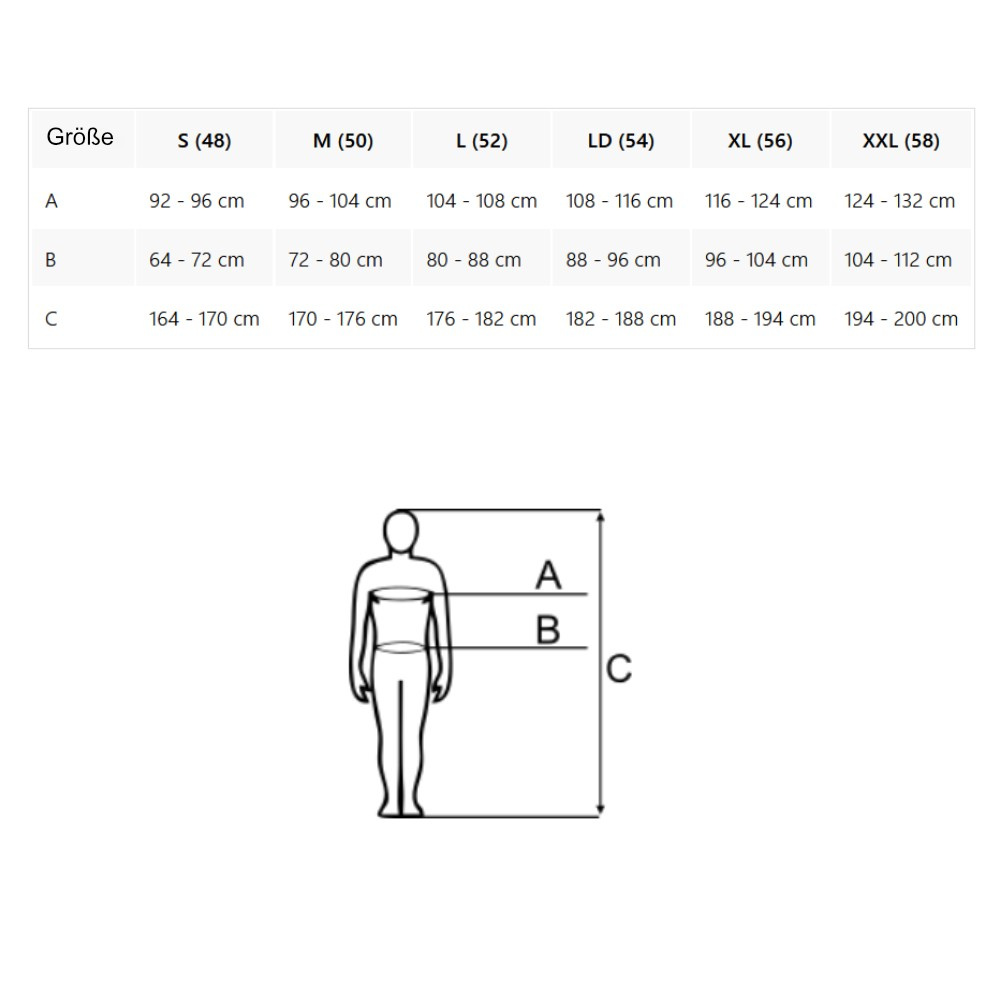 | Größe | S (48) | M (50) | L (52) | LD (54) | XL (56) | XXL (58) |
|---|---|---|---|---|---|---|
| A | 92 - 96 cm | 96 - 104 cm | 104 - 108 cm | 108 - 116 cm | 116 - 124 cm | 124 - 132 cm |
| B | 64 - 72 cm | 72 - 80 cm | 80 - 88 cm | 88 - 96 cm | 96 - 104 cm | 104 - 112 cm |
| C | 164 - 170 cm | 170 - 176 cm | 176 - 182 cm | 182 - 188 cm | 188 - 194 cm | 194 - 200 cm |

A
B
C